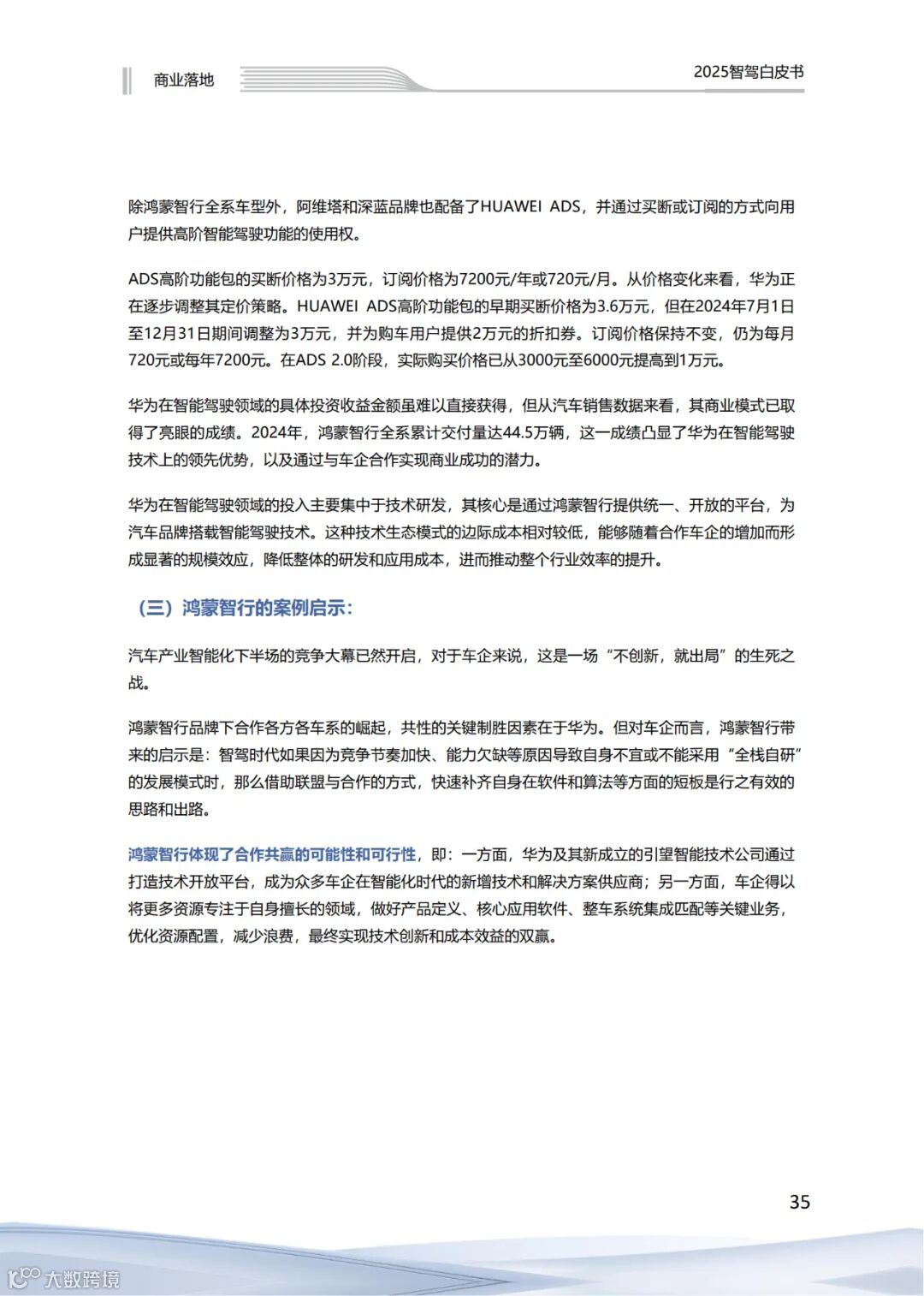 商业落地

2025智驾白皮书

除鸿蒙智行全系车型外，阿维塔和深蓝品牌也配备了HUAWEI ADS，并通过买断或订阅的方式向用户提供高阶智能驾驶功能的使用权。

ADS高阶功能包的买断价格为3万元，订阅价格为7200元/年或720元/月。从价格变化来看，华为正在逐步调整其定价策略。HUAWEI ADS高阶功能包的早期买断价格为3.6万元，但在2024年7月1日至12月31日期间调整为3万元，并为购车用户提供2万元的折扣券。订阅价格保持不变，仍为每月720元或每年7200元。在ADS 2.0阶段，实际购买价格已从3000元至6000元提高到1万元。

华为在智能驾驶领域的具体投资收益金额虽难以直接获得，但从汽车销售数据来看，其商业模式已取得了亮眼的成绩。2024年，鸿蒙智行全系累计交付量达44.5万辆，这一成绩凸显了华为在智能驾驶技术上的领先优势，以及通过与车企合作实现商业成功的潜力。

华为在智能驾驶领域的投入主要集中于技术研发，其核心是通过鸿蒙智行提供统一、开放的平台，为汽车品牌搭载智能驾驶技术。这种技术生态模式的边际成本相对较低，能够随着合作车企的增加而形成显著的规模效应，降低整体的研发和应用成本，进而推动整个行业效率的提升。

（三）鸿蒙智行的案例启示：

汽车产业智能化下半场的竞争大幕已然开启，对于车企来说，这是一场“不创新，就出局”的生死之战。

鸿蒙智行品牌下合作各方各车系的崛起，共性的关键制胜因素在于华为。但对车企而言，鸿蒙智行带来的启示是：智驾时代如果因为竞争节奏加快、能力欠缺等原因导致自身不宜或不能采用“全栈自研”的发展模式时，那么借助联盟与合作的方式，快速补齐自身在软件和算法等方面的短板是行之有效的思路和出路。

鸿蒙智行体现了合作共赢的可能性和可行性，即：一方面，华为及其新成立的引望智能技术公司通过打造技术开放平台，成为众多车企在智能化时代的新增技术和解决方案供应商；另一方面，车企得以将更多资源专注于自身擅长的领域，做好产品定义、核心应用软件、整车系统集成匹配等关键业务，优化资源配置，减少浪费，最终实现技术创新和成本效益的双赢。

35

大数跨境